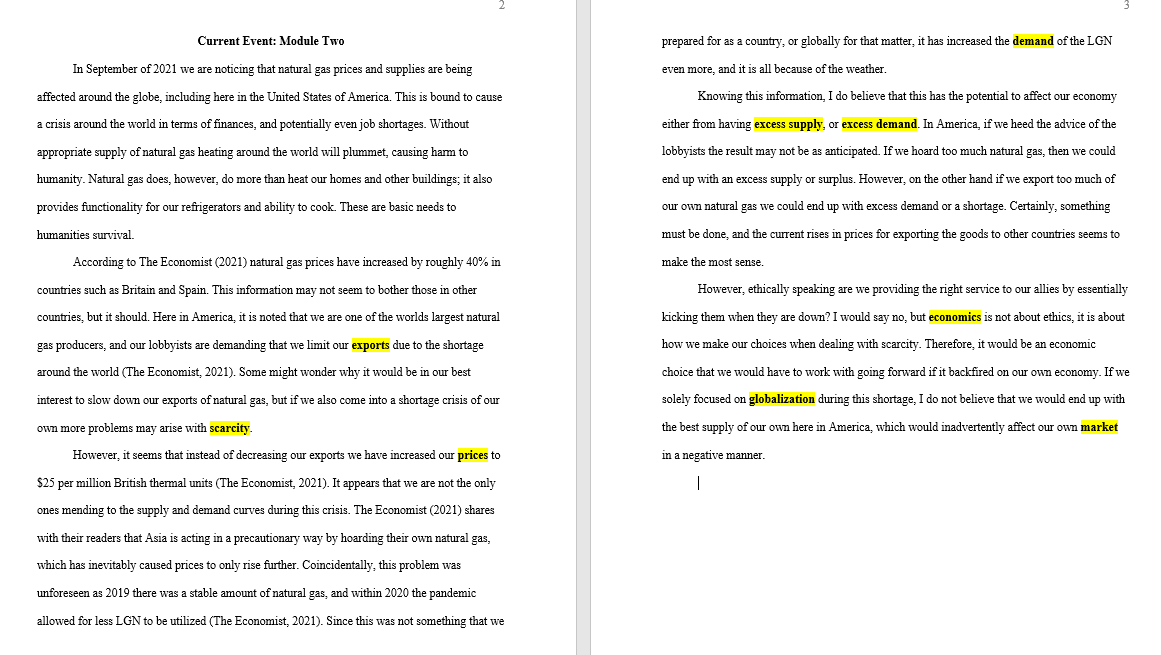 2

Current Event: Module Two

In September of 2021 we are noticing that natural gas prices and supplies are being affected around the globe, including here in the United States of America. This is bound to cause a crisis around the world in terms of finances, and potentially even job shortages. Without appropriate supply of natural gas heating around the world will plummet, causing harm to humanity. Natural gas does, however, do more than heat our homes and other buildings; it also provides functionality for our refrigerators and ability to cook. These are basic needs to humanities survival.

According to The Economist (2021) natural gas prices have increased by roughly 40% in countries such as Britain and Spain. This information may not seem to bother those in other countries, but it should. Here in America, it is noted that we are one of the worlds largest natural gas producers, and our lobbyists are demanding that we limit our exports due to the shortage around the world (The Economist, 2021). Some might wonder why it would be in our best interest to slow down our exports of natural gas, but if we also come into a shortage crisis of our own more problems may arise with scarcity.

However, it seems that instead of decreasing our exports we have increased our prices to $25 per million British thermal units (The Economist, 2021). It appears that we are not the only ones mending to the supply and demand curves during this crisis. The Economist (2021) shares with their readers that Asia is acting in a precautionary way by hoarding their own natural gas, which has inevitably caused prices to only rise further. Coincidentally, this problem was unforeseen as 2019 there was a stable amount of natural gas, and within 2020 the pandemic allowed for less LGN to be utilized (The Economist, 2021). Since this was not something that we

3

prepared for as a country, or globally for that matter, it has increased the demand of the LGN even more, and it is all because of the weather.

Knowing this information, I do believe that this has the potential to affect our economy either from having excess supply, or excess demand. In America, if we heed the advice of the lobbyists the result may not be as anticipated. If we hoard too much natural gas, then we could end up with an excess supply or surplus. However, on the other hand if we export too much of our own natural gas we could end up with excess demand or a shortage. Certainly, something must be done, and the current rises in prices for exporting the goods to other countries seems to make the most sense.

However, ethically speaking are we providing the right service to our allies by essentially kicking them when they are down? I would say no, but economics is not about ethics, it is about how we make our choices when dealing with scarcity. Therefore, it would be an economic choice that we would have to work with going forward if it backfired on our own economy. If we solely focused on globalization during this shortage, I do not believe that we would end up with the best supply of our own here in America, which would inadvertently affect our own market in a negative manner.